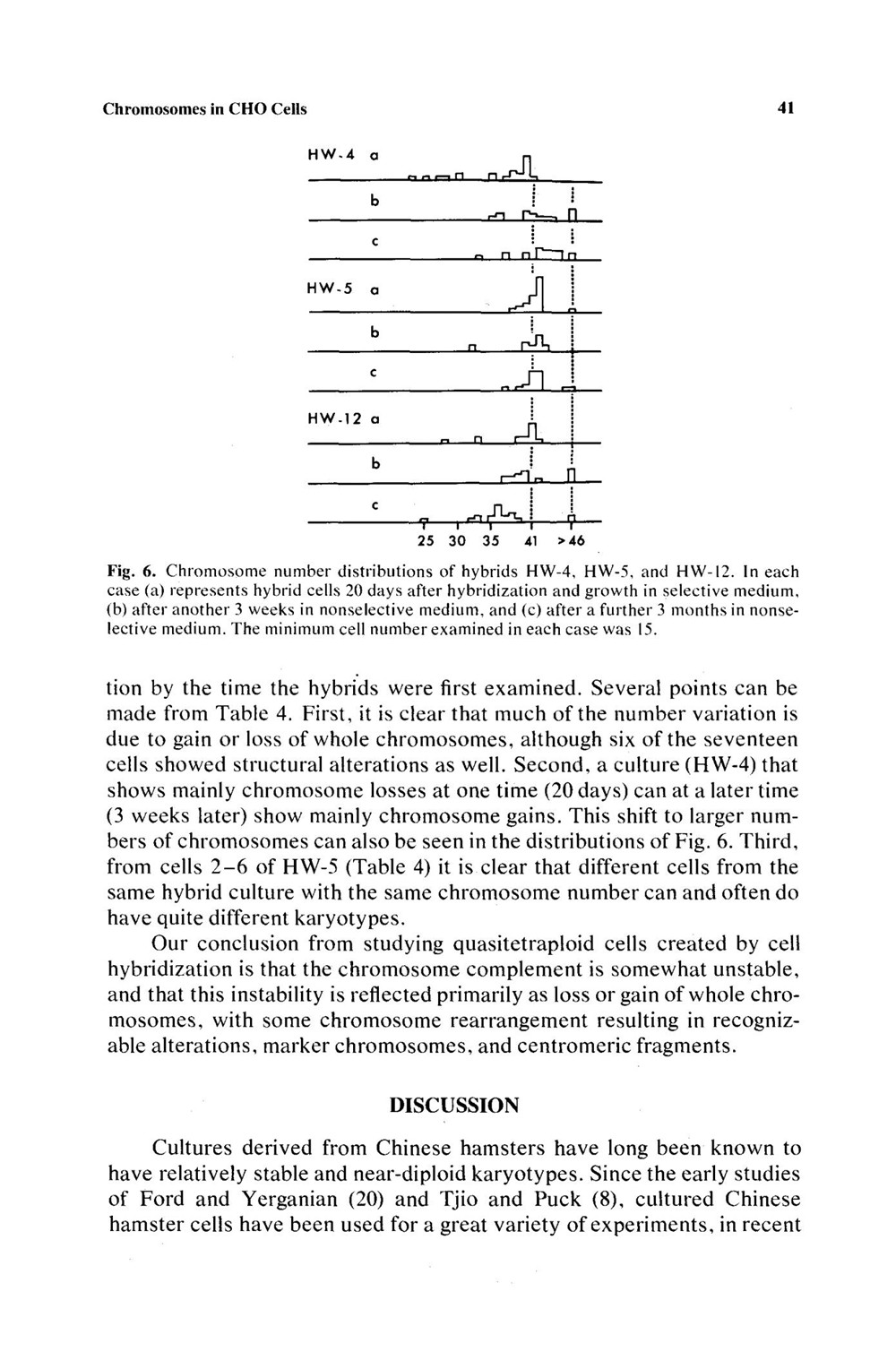 Chromosomes in CHO Cells

41

HW-4 a

b

c

HW-5 a

b

c

HW-12 a

b

c

25 30 35 41 >46

Fig. 6. Chromosome number distributions of hybrids HW-4, HW-5, and HW-12. In each case (a) represents hybrid cells 20 days after hybridization and growth in selective medium, (b) after another 3 weeks in nonselective medium, and (c) after a further 3 months in nonselective medium. The minimum cell number examined in each case was 15.

tion by the time the hybrids were first examined. Several points can be made from Table 4. First, it is clear that much of the number variation is due to gain or loss of whole chromosomes, although six of the seventeen cells showed structural alterations as well. Second, a culture (HW-4) that shows mainly chromosome losses at one time (20 days) can at a later time (3 weeks later) show mainly chromosome gains. This shift to larger numbers of chromosomes can also be seen in the distributions of Fig. 6. Third, from cells 2–6 of HW-5 (Table 4) it is clear that different cells from the same hybrid culture with the same chromosome number can and often do have quite different karyotypes.

Our conclusion from studying quasitetraploid cells created by cell hybridization is that the chromosome complement is somewhat unstable, and that this instability is reflected primarily as loss or gain of whole chromosomes, with some chromosome rearrangement resulting in recognizable alterations, marker chromosomes, and centromeric fragments.

DISCUSSION

Cultures derived from Chinese hamsters have long been known to have relatively stable and near-diploid karyotypes. Since the early studies of Ford and Yerganian (20) and Tjio and Puck (8), cultured Chinese hamster cells have been used for a great variety of experiments, in recent